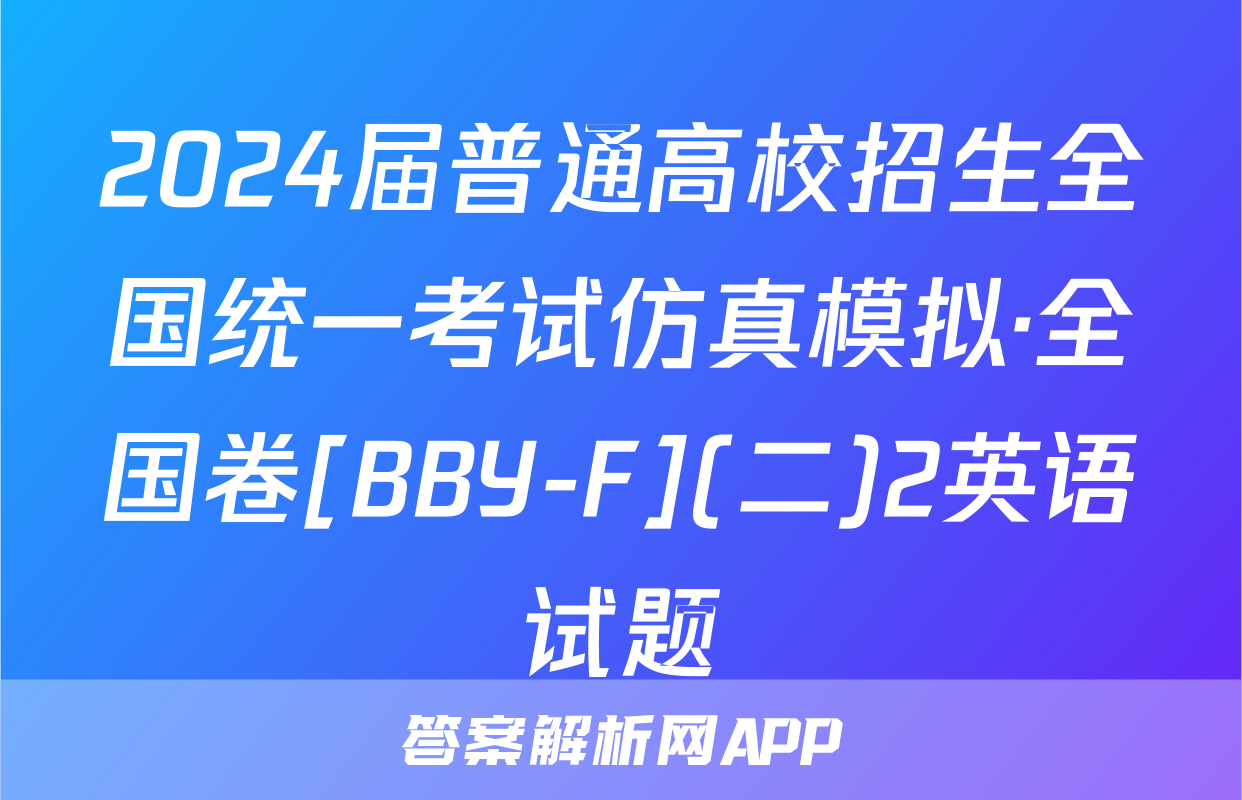 2024届普通高校招生全国统一考试仿真模拟·全国卷[BBY-F](二)2英语试题

答案解析网APP